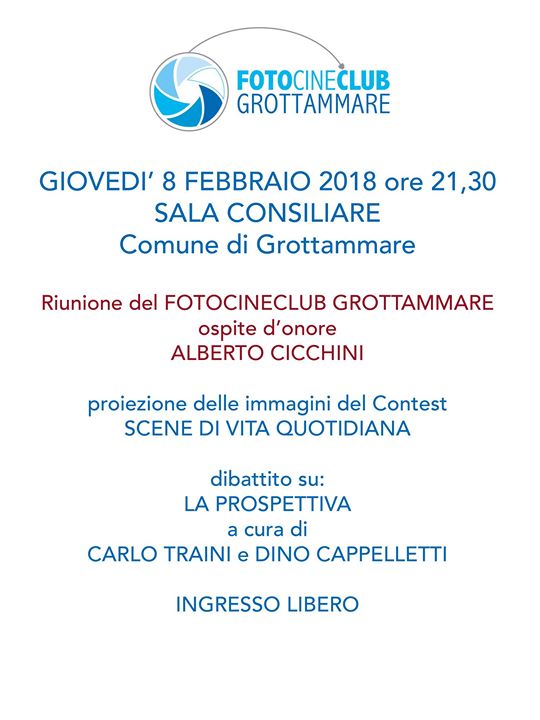 FOTOCINECLUB GROTTAMMARE

GIOVEDI' 8 FEBBRAIO 2018 ore 21,30
SALA CONSILIARE
Comune di Grottammare

Riunione del FOTOCINECLUB GROTTAMMARE
ospite d'onore
ALBERTO CICCHINI

proiezione delle immagini del Contest
SCENE DI VITA QUOTIDIANA

dibattito su:
LA PROSPETTIVA
a cura di
CARLO TRAINI e DINO CAPPELLETTI

INGRESSO LIBERO